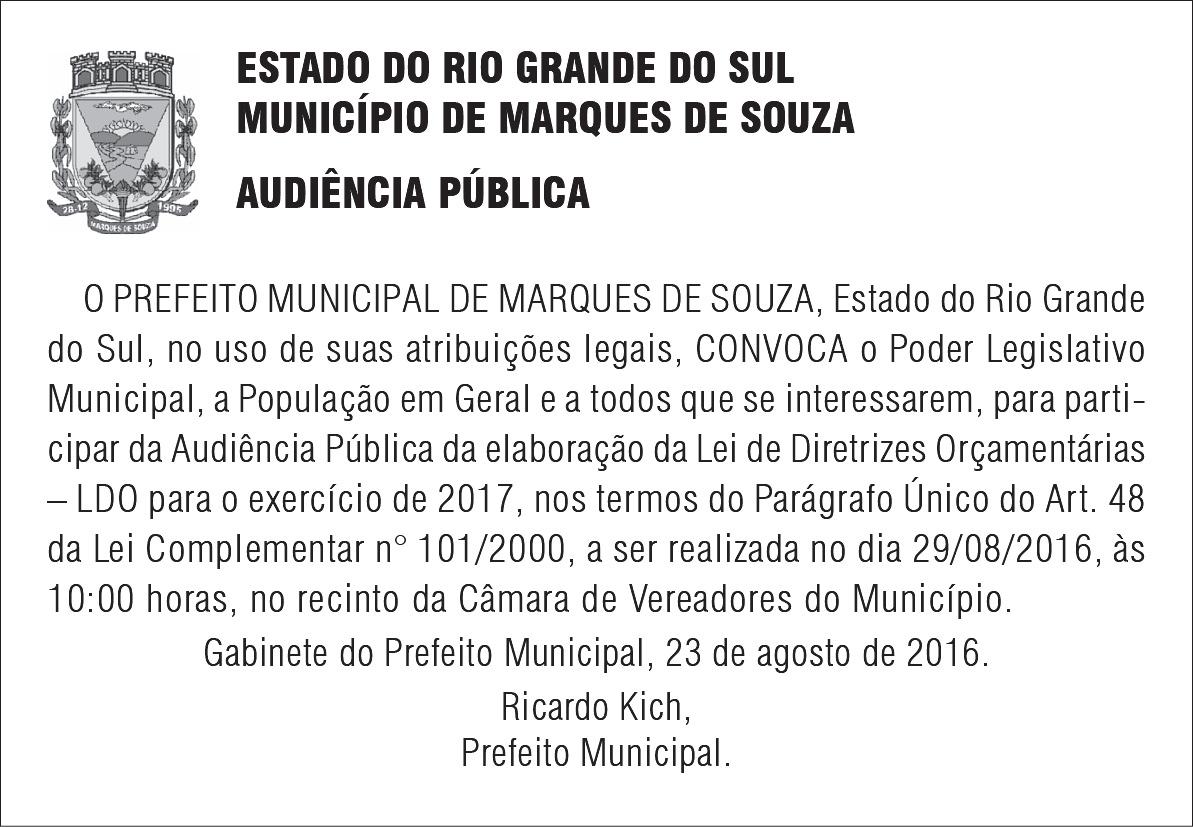 ESTADO DO RIO GRANDE DO SUL
MUNICÍPIO DE MARQUES DE SOUZA

AUDIÊNCIA PÚBLICA

O PREFEITO MUNICIPAL DE MARQUES DE SOUZA, Estado do Rio Grande do Sul, no uso de suas atribuições legais, CONVOCA o Poder Legislativo Municipal, a População em Geral e a todos que se interessarem, para participar da Audiência Pública da elaboração da Lei de Diretrizes Orçamentárias – LDO para o exercício de 2017, nos termos do Parágrafo Único do Art. 48 da Lei Complementar n° 101/2000, a ser realizada no dia 29/08/2016, às 10:00 horas, no recinto da Câmara de Vereadores do Município.

Gabinete do Prefeito Municipal, 23 de agosto de 2016.

Ricardo Kich,
Prefeito Municipal.